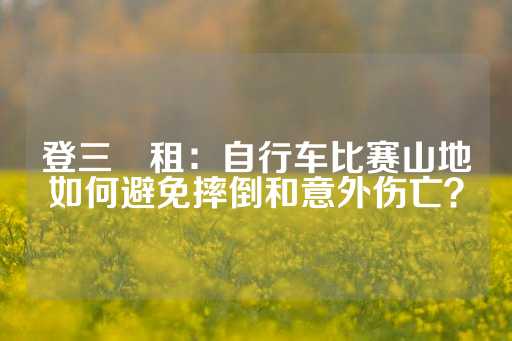 登三　租：自行车比赛山地如何避免摔倒和意外伤亡？